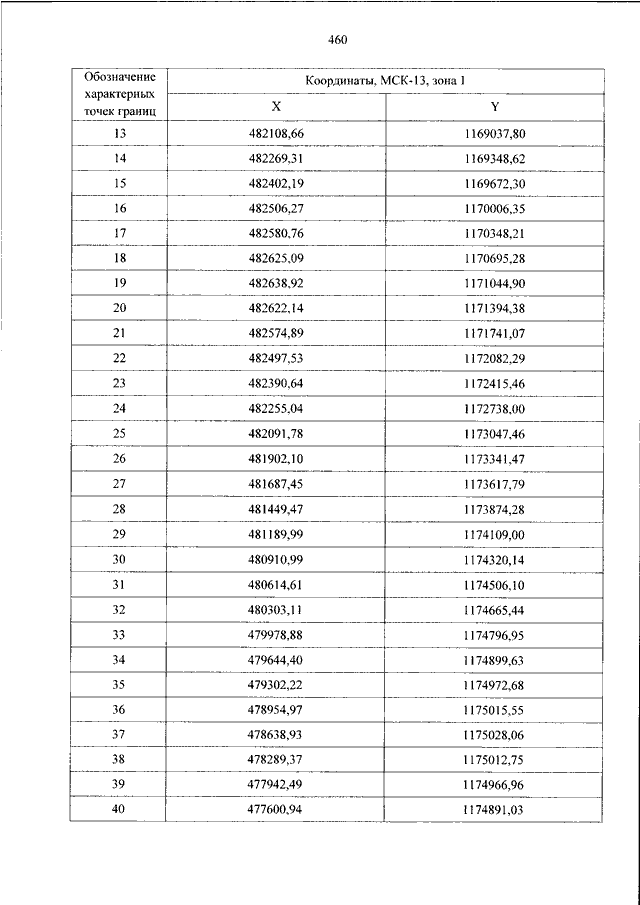 460

| Обозначение характерных точек границ | Координаты, МСК-13, зона 1 | |
|---|---|---|
| | X | Y |
| 13 | 482108,66 | 1169037,80 |
| 14 | 482269,31 | 1169348,62 |
| 15 | 482402,19 | 1169672,30 |
| 16 | 482506,27 | 1170006,35 |
| 17 | 482580,76 | 1170348,21 |
| 18 | 482625,09 | 1170695,28 |
| 19 | 482638,92 | 1171044,90 |
| 20 | 482622,14 | 1171394,38 |
| 21 | 482574,89 | 1171741,07 |
| 22 | 482497,53 | 1172082,29 |
| 23 | 482390,64 | 1172415,46 |
| 24 | 482255,04 | 1172738,00 |
| 25 | 482091,78 | 1173047,46 |
| 26 | 481902,10 | 1173341,47 |
| 27 | 481687,45 | 1173617,79 |
| 28 | 481449,47 | 1173874,28 |
| 29 | 481189,99 | 1174109,00 |
| 30 | 480910,99 | 1174320,14 |
| 31 | 480614,61 | 1174506,10 |
| 32 | 480303,11 | 1174665,44 |
| 33 | 479978,88 | 1174796,95 |
| 34 | 479644,40 | 1174899,63 |
| 35 | 479302,22 | 1174972,68 |
| 36 | 478954,97 | 1175015,55 |
| 37 | 478638,93 | 1175028,06 |
| 38 | 478289,37 | 1175012,75 |
| 39 | 477942,49 | 1174966,96 |
| 40 | 477600,94 | 1174891,03 |